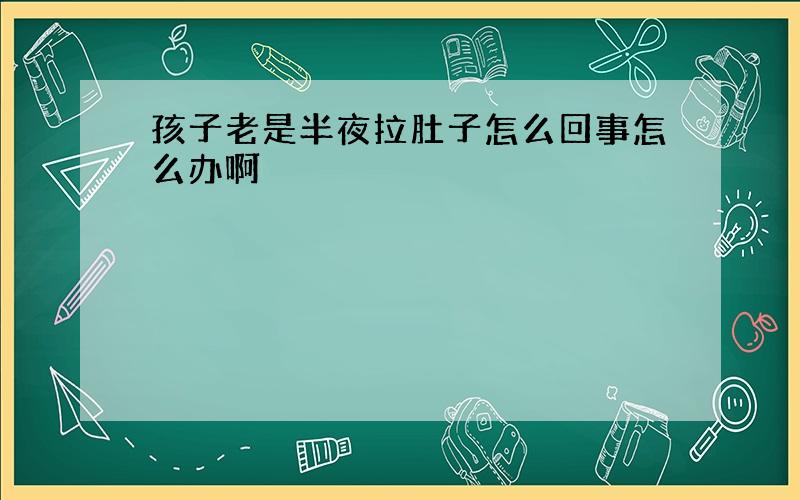 孩子老是半夜拉肚子怎么回事怎么办啊